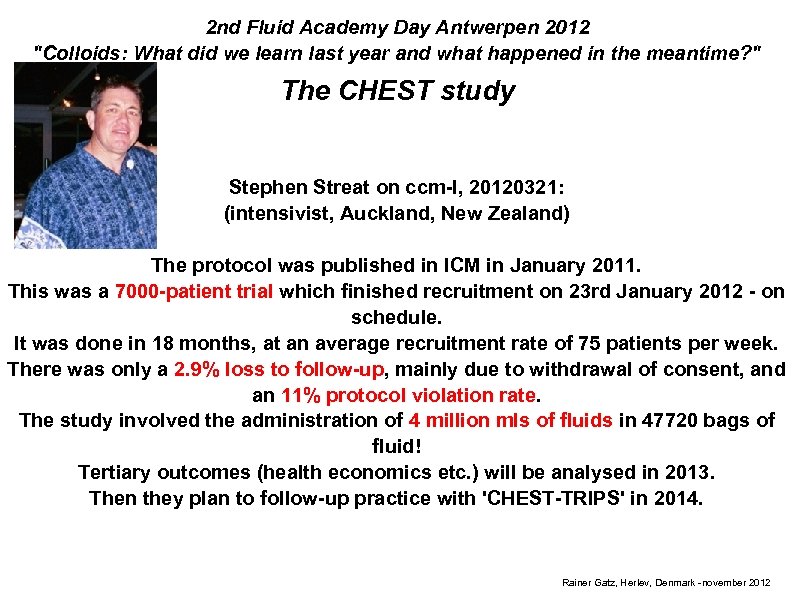 2nd Fluid Academy Day Antwerpen 2012
"Colloids: What did we learn last year and what happened in the meantime?"

The CHEST study

Stephen Streat on ccm-l, 20120321:
(intensivist, Auckland, New Zealand)

The protocol was published in ICM in January 2011.
This was a 7000-patient trial which finished recruitment on 23rd January 2012 - on schedule.
It was done in 18 months, at an average recruitment rate of 75 patients per week.
There was only a 2.9% loss to follow-up, mainly due to withdrawal of consent, and an 11% protocol violation rate.
The study involved the administration of 4 million mls of fluids in 47720 bags of fluid!
Tertiary outcomes (health economics etc.) will be analysed in 2013.
Then they plan to follow-up practice with 'CHEST-TRIPS' in 2014.

Rainer Gatz, Herlev, Denmark - november 2012